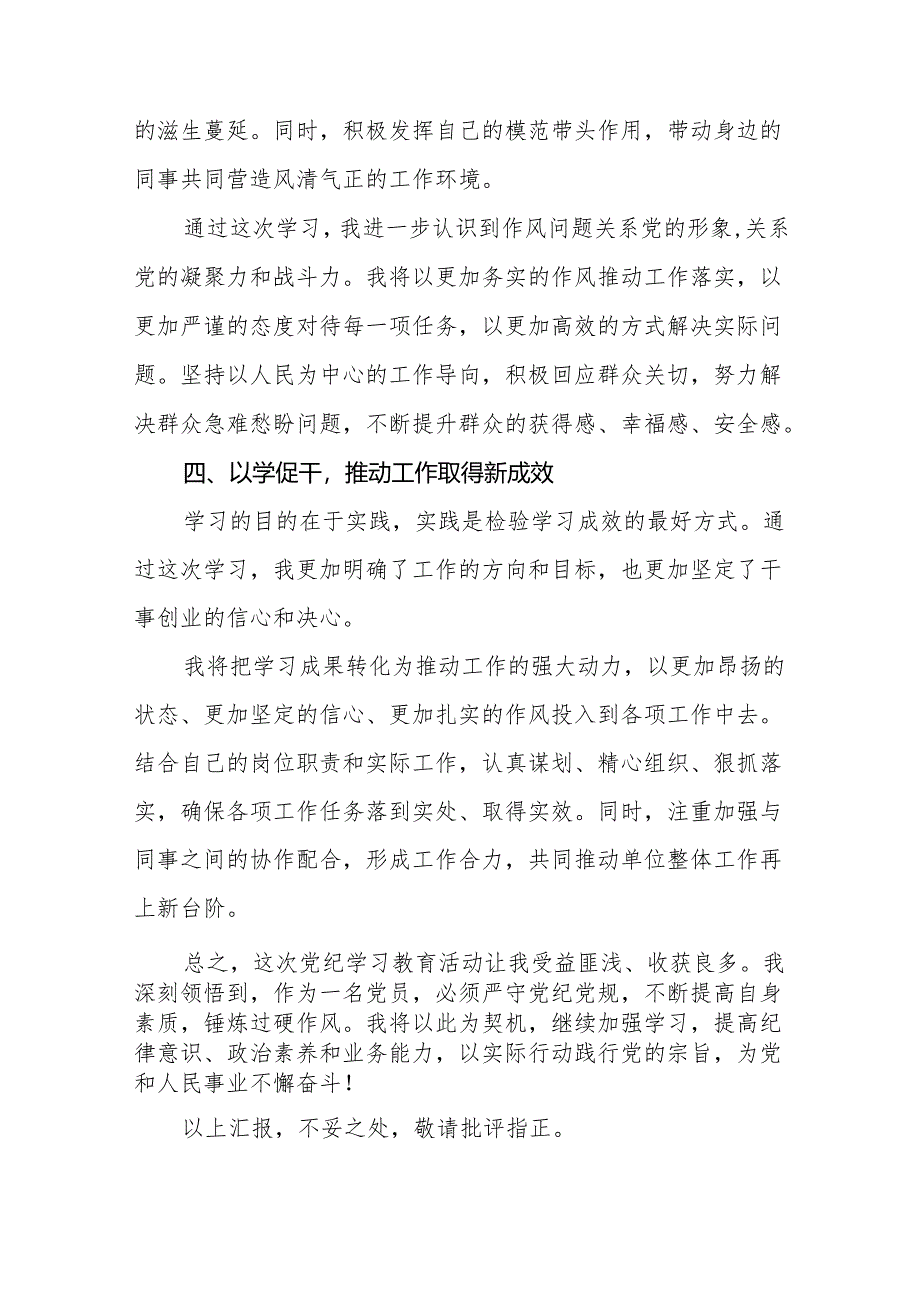 的滋生蔓延。同时，积极发挥自己的模范带头作用，带动身边的同事共同营造风清气正的工作环境。

通过这次学习，我进一步认识到作风问题关系党的形象，关系党的凝聚力和战斗力。我将以更加务实的作风推动工作落实，以更加严谨的态度对待每一项任务，以更加高效的方式解决实际问题。坚持以人民为中心的工作导向，积极回应群众关切，努力解决群众急难愁盼问题，不断提升群众的获得感、幸福感、安全感。

四、以学促干，推动工作取得新成效

学习的目的在于实践，实践是检验学习成效的最好方式。通过这次学习，我更加明确了工作的方向和目标，也更加坚定了干事创业的信心和决心。

我将把学习成果转化为推动工作的强大动力，以更加昂扬的状态、更加坚定的信心、更加扎实的作风投入到各项工作中去。结合自己的岗位职责和实际工作，认真谋划、精心组织、狠抓落实，确保各项工作任务落到实处、取得实效。同时，注重加强与同事之间的协作配合，形成工作合力，共同推动单位整体工作再上新台阶。

总之，这次党纪学习教育活动让我受益匪浅、收获良多。我深刻领悟到，作为一名党员，必须严守党纪党规，不断提高自身素质，锤炼过硬作风。我将以此为契机，继续加强学习，提高纪律意识、政治素养和业务能力，以实际行动践行党的宗旨，为党和人民事业不懈奋斗！

以上汇报，不妥之处，敬请批评指正。